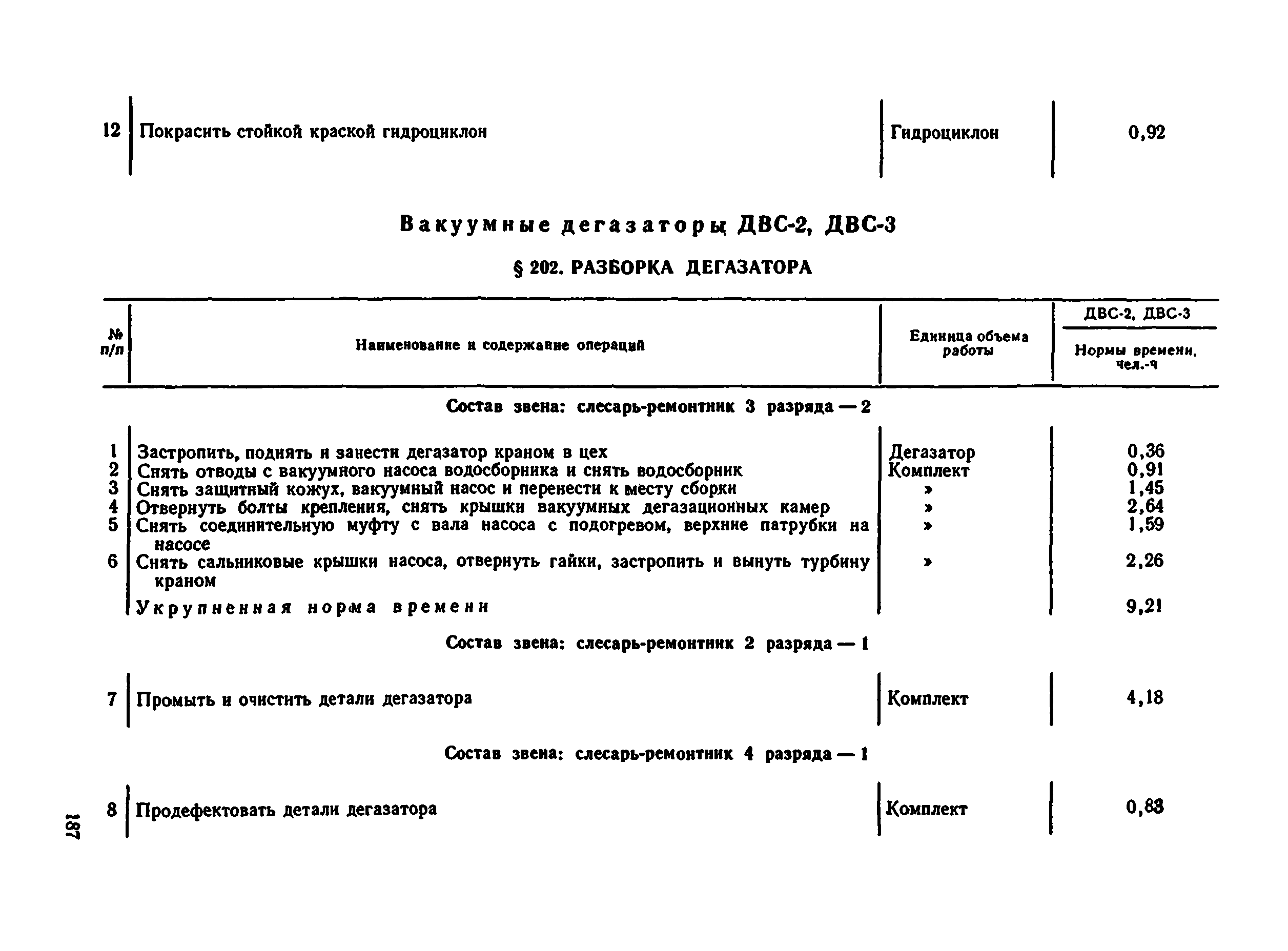 | 12 | Покрасить стойкой краской гидроциклон | Гидроциклон | 0,92 |
|---|---|---|---|

Вакуумные дегазаторы ДВС-2, ДВС-3

§ 202. РАЗБОРКА ДЕГАЗАТОРА

| № п/п | Наименование и содержание операций | Единица объема работы | ДВС-2, ДВС-3 Нормы времени, чел.-ч |
|---|---|---|---|
| | Состав звена: слесарь-ремонтник 3 разряда — 2 | | |
| 1 | Застропить, поднять и занести дегазатор краном в цех | Дегазатор | 0,36 |
| 2 | Снять отводы с вакуумного насоса водосборника и снять водосборник | Комплект | 0,91 |
| 3 | Снять защитный кожух, вакуумный насос и перенести к месту сборки | » | 1,45 |
| 4 | Отвернуть болты крепления, снять крышки вакуумных дегазационных камер | » | 2,64 |
| 5 | Снять соединительную муфту с вала насоса с подогревом, верхние патрубки на насосе | » | 1,59 |
| 6 | Снять сальниковые крышки насоса, отвернуть гайки, застропить и вынуть турбину краном | » | 2,26 |
| | Укрупненная норма времени | | 9,21 |
| | Состав звена: слесарь-ремонтник 2 разряда — 1 | | |
| 7 | Промыть и очистить детали дегазатора | Комплект | 4,18 |
| | Состав звена: слесарь-ремонтник 4 разряда — 1 | | |
| 8 | Продефектовать детали дегазатора | Комплект | 0,83 |

187